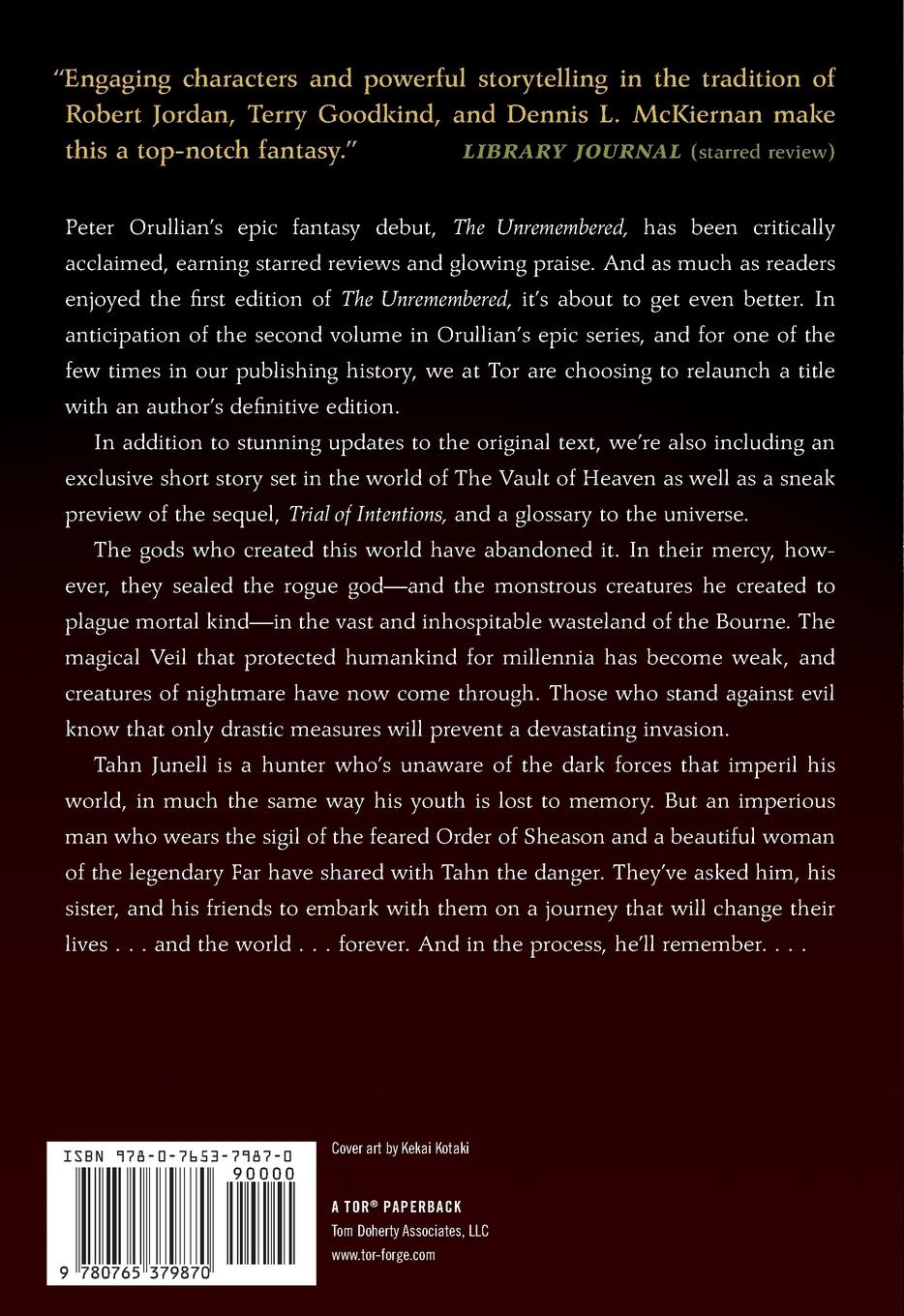 "Engaging characters and powerful storytelling in the tradition of Robert Jordan, Terry Goodkind, and Dennis L. McKiernan make this a top-notch fantasy." LIBRARY JOURNAL (starred review)

Peter Orullian's epic fantasy debut, The Unremembered, has been critically acclaimed, earning starred reviews and glowing praise. And as much as readers enjoyed the first edition of The Unremembered, it's about to get even better. In anticipation of the second volume in Orullian's epic series, and for one of the few times in our publishing history, we at Tor are choosing to relaunch a title with an author's definitive edition.

In addition to stunning updates to the original text, we're also including an exclusive short story set in the world of The Vault of Heaven as well as a sneak preview of the sequel, Trial of Intentions, and a glossary to the universe.

The gods who created this world have abandoned it. In their mercy, however, they sealed the rogue god—and the monstrous creatures he created to plague mortal kind—in the vast and inhospitable wasteland of the Bourne. The magical Veil that protected humankind for millennia has become weak, and creatures of nightmare have now come through. Those who stand against evil know that only drastic measures will prevent a devastating invasion.

Tahn Junell is a hunter who's unaware of the dark forces that imperil his world, in much the same way his youth is lost to memory. But an imperious man who wears the sigil of the feared Order of Sheason and a beautiful woman of the legendary Far have shared with Tahn the danger. They've asked him, his sister, and his friends to embark with them on a journey that will change their lives . . . and the world . . . forever. And in the process, he'll remember. . . .

ISBN 978-0-7653-7987-0
90000
9 780765 379870

Cover art by Kekai Kotaki

A TOR® PAPERBACK
Tom Doherty Associates, LLC
www.tor-forge.com